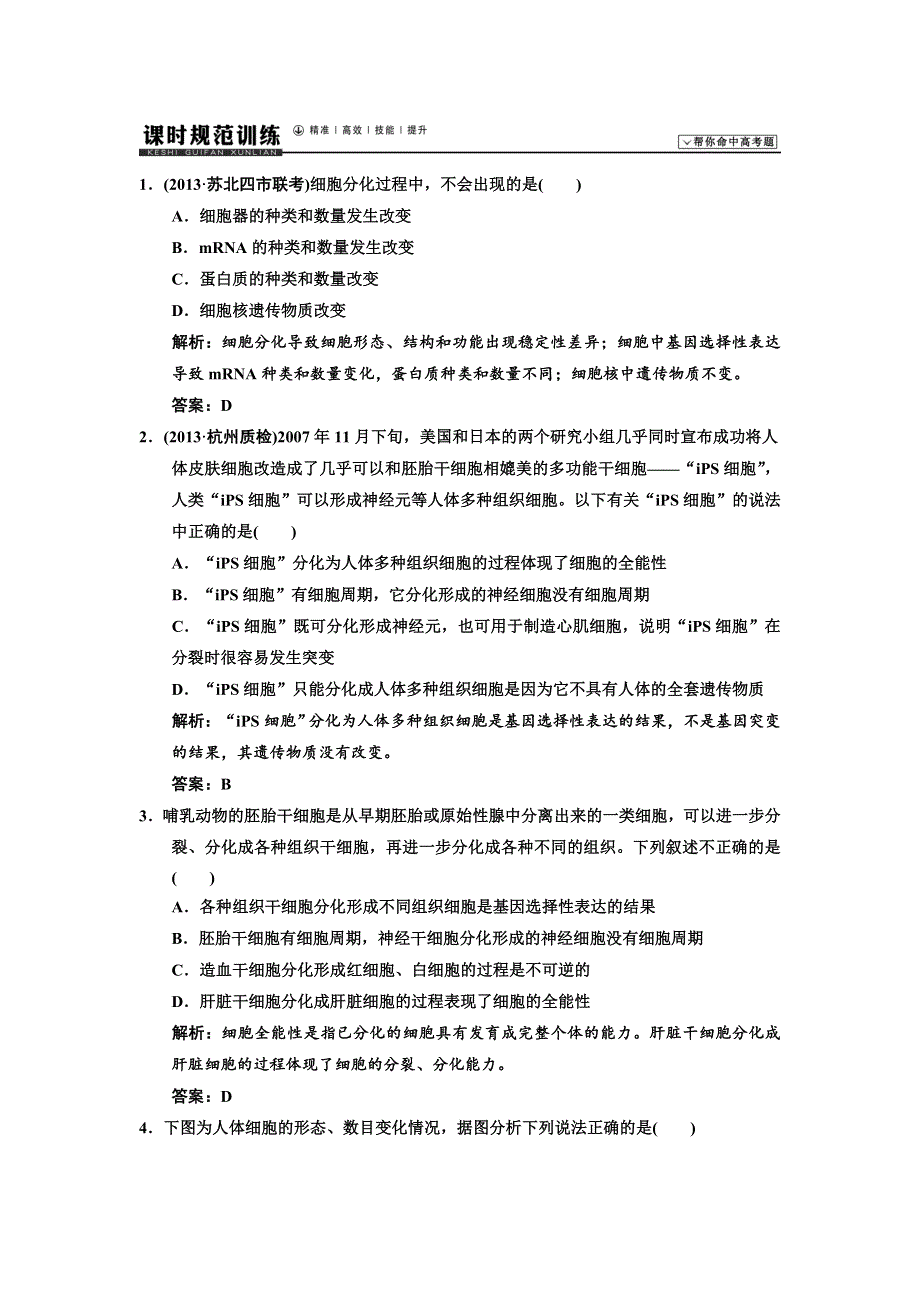 课时规范训练 精准｜高效｜技能｜提升
KESHI GUIFAN XUNLIAN
帮你命中高考题

1．(2013·苏北四市联考)细胞分化过程中，不会出现的是(　　)

A．细胞器的种类和数量发生改变

B．mRNA 的种类和数量发生改变

C．蛋白质的种类和数量改变

D．细胞核遗传物质改变

解析：细胞分化导致细胞形态、结构和功能出现稳定性差异；细胞中基因选择性表达导致 mRNA 种类和数量变化，蛋白质种类和数量不同；细胞核中遗传物质不变。

答案：D

2．(2013·杭州质检)2007 年 11 月下旬，美国和日本的两个研究小组几乎同时宣布成功将人体皮肤细胞改造成了几乎可以和胚胎干细胞相媲美的多功能干细胞——“iPS 细胞”，人类“iPS 细胞”可以形成神经元等人体多种组织细胞。以下有关“iPS 细胞”的说法中正确的是(　　)

A．“iPS 细胞”分化为人体多种组织细胞的过程体现了细胞的全能性

B．“iPS 细胞”有细胞周期，它分化形成的神经细胞没有细胞周期

C．“iPS 细胞”既可分化形成神经元，也可用于制造心肌细胞，说明“iPS 细胞”在分裂时很容易发生突变

D．“iPS 细胞”只能分化成人体多种组织细胞是因为它不具有人体的全套遗传物质

解析：“iPS 细胞”分化为人体多种组织细胞是基因选择性表达的结果，不是基因突变的结果，其遗传物质没有改变。

答案：B

3．哺乳动物的胚胎干细胞是从早期胚胎或原始性腺中分离出来的一类细胞，可以进一步分裂、分化成各种组织干细胞，再进一步分化成各种不同的组织。下列叙述不正确的是(　　)

A．各种组织干细胞分化形成不同组织细胞是基因选择性表达的结果

B．胚胎干细胞有细胞周期，神经干细胞分化形成的神经细胞没有细胞周期

C．造血干细胞分化形成红细胞、白细胞的过程是不可逆的

D．肝脏干细胞分化成肝脏细胞的过程表现了细胞的全能性

解析：细胞全能性是指已分化的细胞具有发育成完整个体的能力。肝脏干细胞分化成肝脏细胞的过程体现了细胞的分裂、分化能力。

答案：D

4．下图为人体细胞的形态、数目变化情况，据图分析下列说法正确的是(　　)